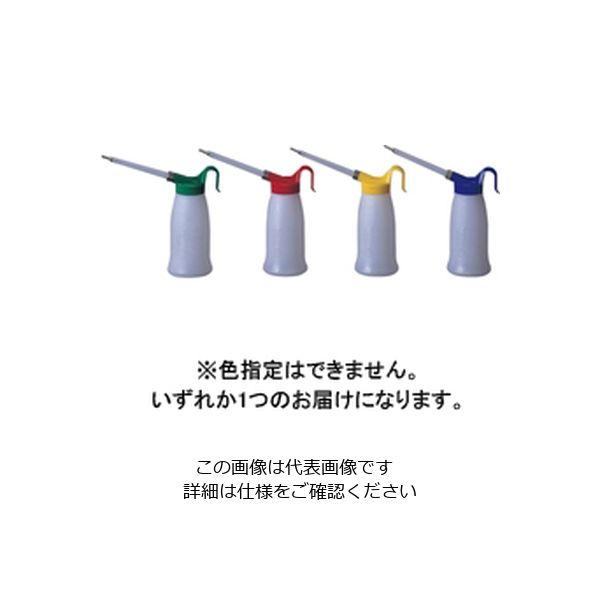 ※色指定はできません。
いずれか1つのお届けになります。

この画像は代表画像です
詳細は仕様をご確認ください